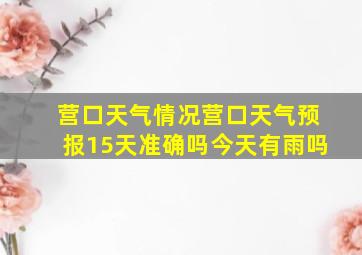 营口天气情况营口天气预报15天准确吗今天有雨吗